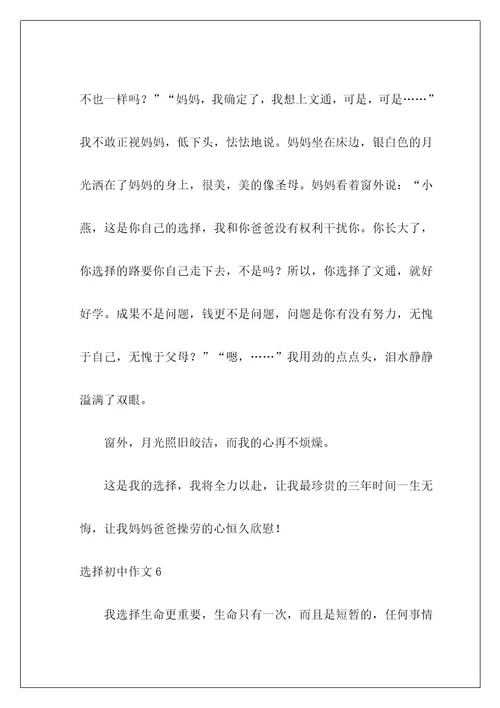 不也一样吗？”“妈妈，我确定了，我想上文通，可是，可是……”我不敢正视妈妈，低下头，怯怯地说。妈妈坐在床边，银白色的月光洒在了妈妈的身上，很美，美的像圣母。妈妈看着窗外说：“小燕，这是你自己的选择，我和你爸爸没有权利干扰你。你长大了，你选择的路要你自己走下去，不是吗？所以，你选择了文通，就好好学。成果不是问题，钱更不是问题，问题是你有没有努力，无愧于自己，无愧于父母？”“嗯，……”我用劲的点点头，泪水静静溢满了双眼。

窗外，月光照旧皎洁，而我的心再不烦燥。

这是我的选择，我将全力以赴，让我最珍贵的三年时间一生无悔，让我妈妈爸爸操劳的心恒久欣慰！

选择初中作文 6

我选择生命更重要，生命只有一次，而且是短暂的，任何事情